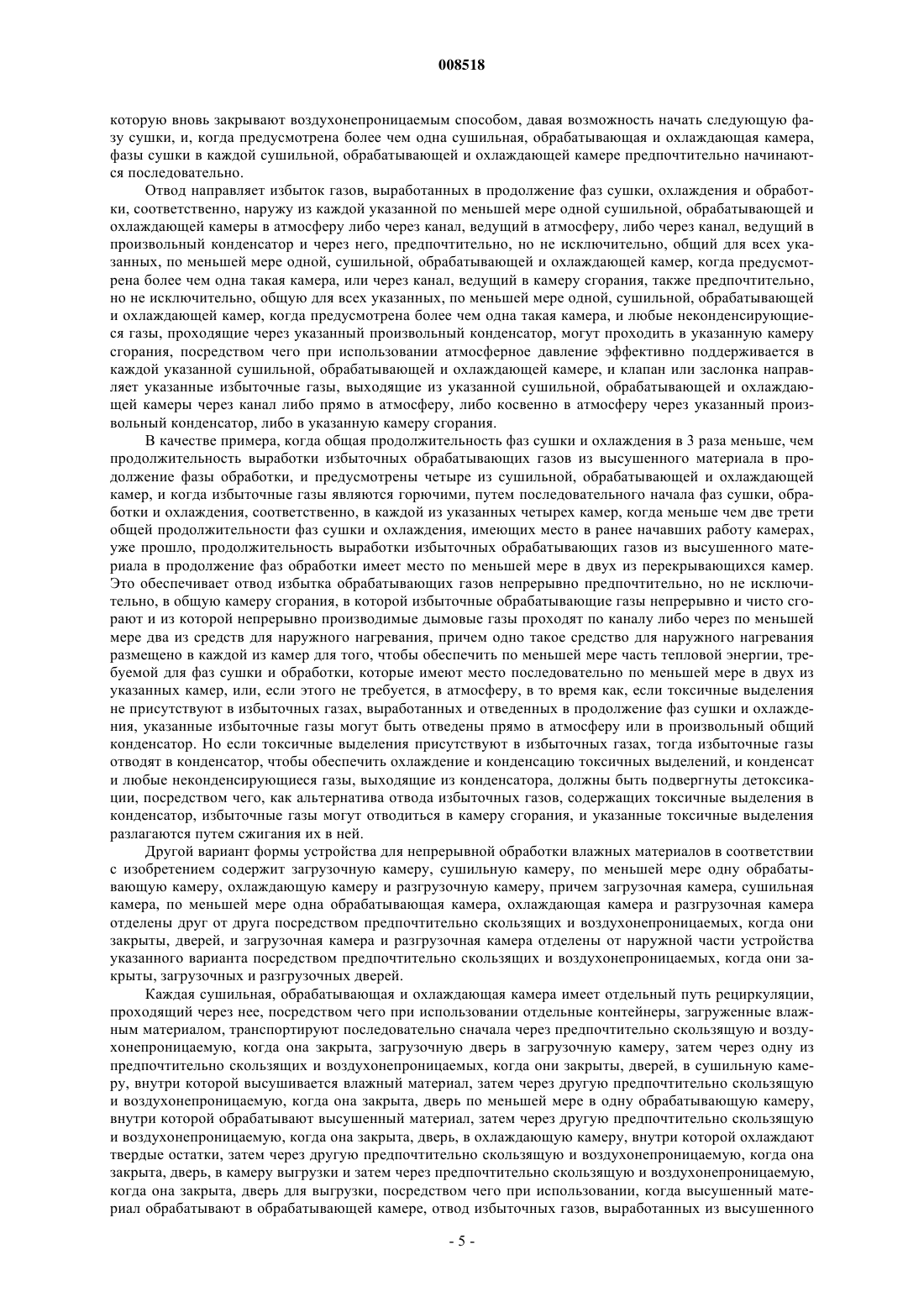 008518

которую вновь закрывают воздухонепроницаемым способом, давая возможность начать следующую фазу сушки, и, когда предусмотрена более чем одна сушильная, обрабатывающая и охлаждающая камера, фазы сушки в каждой сушильной, обрабатывающей и охлаждающей камере предпочтительно начинаются последовательно.

Отвод направляет избыток газов, выработанных в продолжение фаз сушки, охлаждения и обработки, соответственно, наружу из каждой указанной по меньшей мере одной сушильной, обрабатывающей и охлаждающей камеры в атмосферу либо через канал, ведущий в атмосферу, либо через канал, ведущий в произвольный конденсатор и через него, предпочтительно, но не исключительно, общий для всех указанных, по меньшей мере одной, сушильной, обрабатывающей и охлаждающей камер, когда предусмотрена более чем одна такая камера, или через канал, ведущий в камеру сгорания, также предпочтительно, но не исключительно, общую для всех указанных, по меньшей мере одной, сушильной, обрабатывающей и охлаждающей камер, когда предусмотрена более чем одна такая камера, и любые неконденсирующиеся газы, проходящие через указанный произвольный конденсатор, могут проходить в указанную камеру сгорания, посредством чего при использовании атмосферное давление эффективно поддерживается в каждой указанной сушильной, обрабатывающей и охлаждающей камере, и клапан или заслонка направляет указанные избыточные газы, выходящие из указанной сушильной, обрабатывающей и охлаждающей камеры через канал либо прямо в атмосферу, либо косвенно в атмосферу через указанный произвольный конденсатор, либо в указанную камеру сгорания.

В качестве примера, когда общая продолжительность фаз сушки и охлаждения в 3 раза меньше, чем продолжительность выработки избыточных обрабатывающих газов из высушенного материала в продолжение фазы обработки, и предусмотрены четыре из сушильной, обрабатывающей и охлаждающей камер, и когда избыточные газы являются горючими, путем последовательного начала фаз сушки, обработки и охлаждения, соответственно, в каждой из указанных четырех камер, когда меньше чем две трети общей продолжительности фаз сушки и охлаждения, имеющих место в ранее начавших работу камерах, уже прошло, продолжительность выработки избыточных обрабатывающих газов из высушенного материала в продолжение фаз обработки имеет место по меньшей мере в двух из перекрывающихся камер. Это обеспечивает отвод избытка обрабатывающих газов непрерывно предпочтительно, но не исключительно, в общую камеру сгорания, в которой избыточные обрабатывающие газы непрерывно и чисто сгорают и из которой непрерывно производимые дымовые газы проходят по каналу либо через по меньшей мере два из средств для наружного нагревания, причем одно такое средство для наружного нагревания размещено в каждой из камер для того, чтобы обеспечить по меньшей мере часть тепловой энергии, требуемой для фаз сушки и обработки, которые имеют место последовательно по меньшей мере в двух из указанных камер, или, если этого не требуется, в атмосферу, в то время как, если токсичные выделения не присутствуют в избыточных газах, выработанных и отведенных в продолжение фаз сушки и охлаждения, указанные избыточные газы могут быть отведены прямо в атмосферу или в произвольный общий конденсатор. Но если токсичные выделения присутствуют в избыточных газах, тогда избыточные газы отводят в конденсатор, чтобы обеспечить охлаждение и конденсацию токсичных выделений, и конденсат и любые неконденсирующиеся газы, выходящие из конденсатора, должны быть подвергнуты детоксикации, посредством чего, как альтернатива отвода избыточных газов, содержащих токсичные выделения в конденсатор, избыточные газы могут отводиться в камеру сгорания, и указанные токсичные выделения разлагаются путем сжигания их в ней.

Другой вариант формы устройства для непрерывной обработки влажных материалов в соответствии с изобретением содержит загрузочную камеру, сушильную камеру, по меньшей мере одну обрабатывающую камеру, охлаждающую камеру и разгрузочную камеру, причем загрузочная камера, сушильная камера, по меньшей мере одна обрабатывающая камера, охлаждающая камера и разгрузочная камера отделены друг от друга посредством предпочтительно скользящих и воздухонепроницаемых, когда они закрыты, дверей, и загрузочная камера и разгрузочная камера отделены от наружной части устройства указанного варианта посредством предпочтительно скользящих и воздухонепроницаемых, когда они закрыты, загрузочных и разгрузочных дверей.

Каждая сушильная, обрабатывающая и охлаждающая камера имеет отдельный путь рециркуляции, проходящий через нее, посредством чего при использовании отдельные контейнеры, загруженные влажным материалом, транспортируют последовательно сначала через предпочтительно скользящую и воздухонепроницаемую, когда она закрыта, загрузочную дверь в загрузочную камеру, затем через одну из предпочтительно скользящих и воздухонепроницаемых, когда они закрыты, дверей, в сушильную камеру, внутри которой высушивается влажный материал, затем через другую предпочтительно скользящую и воздухонепроницаемую, когда она закрыта, дверь по меньшей мере в одну обрабатывающую камеру, внутри которой обрабатывают высушенный материал, затем через другую предпочтительно скользящую и воздухонепроницаемую, когда она закрыта, дверь, в охлаждающую камеру, внутри которой охлаждают твердые остатки, затем через другую предпочтительно скользящую и воздухонепроницаемую, когда она закрыта, дверь, в камеру выгрузки и затем через предпочтительно скользящую и воздухонепроницаемую, когда она закрыта, дверь для выгрузки, посредством чего при использовании, когда высушенный материал обрабатывают в обрабатывающей камере, отвод избыточных газов, выработанных из высушенного

- 5 -